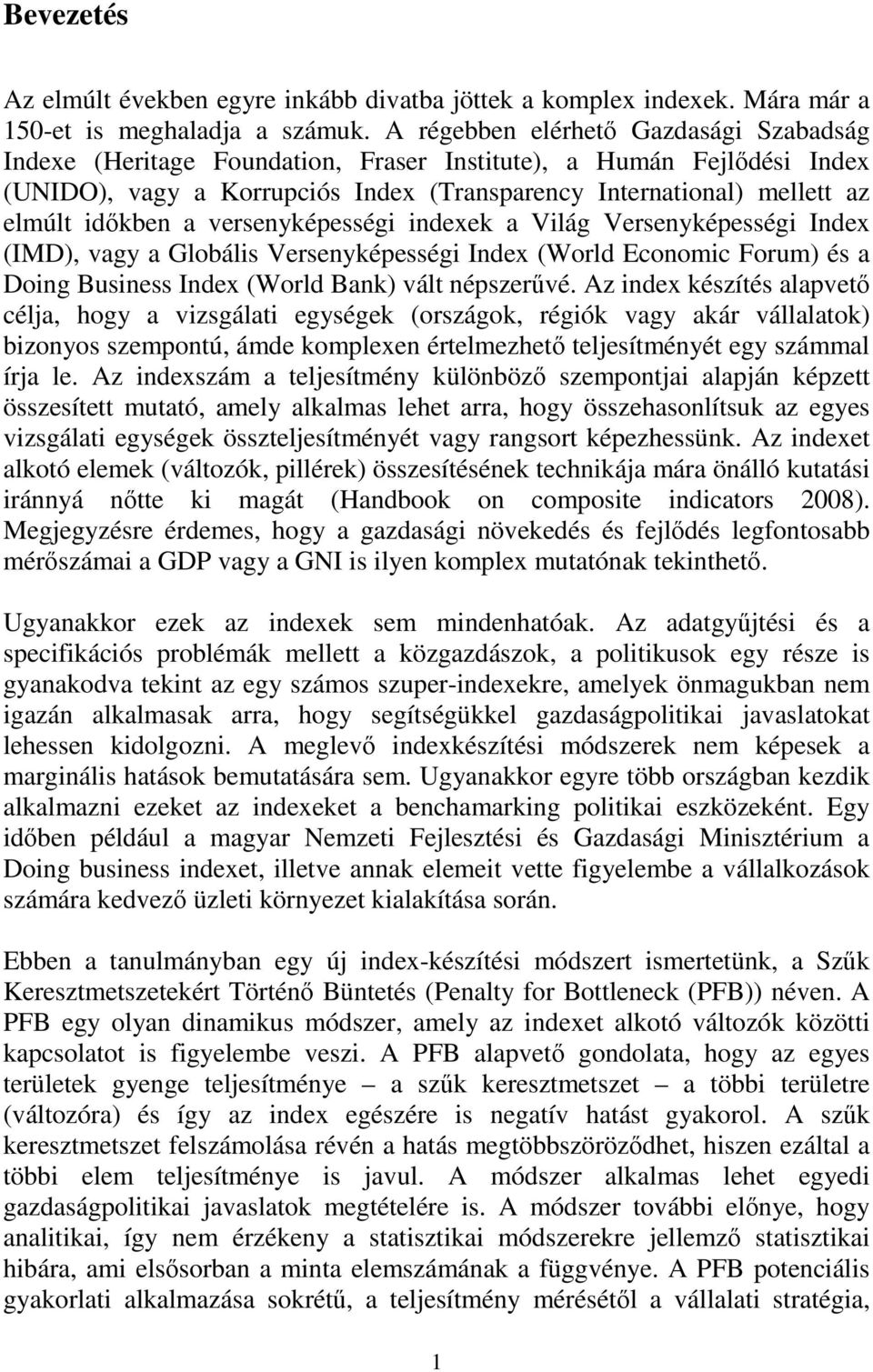 Bevezetés

Az elmúlt években egyre inkább divatba jöttek a komplex indexek. Mára már a 150-et is meghaladja a számuk. A régebben elérhető Gazdasági Szabadság Indexe (Heritage Foundation, Fraser Institute), a Humán Fejlődési Index (UNIDO), vagy a Korrupciós Index (Transparency International) mellett az elmúlt időkben a versenyképességi indexek a Világ Versenyképességi Index (IMD), vagy a Globális Versenyképességi Index (World Economic Forum) és a Doing Business Index (World Bank) vált népszerűvé. Az index készítés alapvető célja, hogy a vizsgálati egységek (országok, régiók vagy akár vállalatok) bizonyos szempontú, ámde komplexen értelmezhető teljesítményét egy számmal írja le. Az indexszám a teljesítmény különböző szempontjai alapján képzett összesített mutató, amely alkalmas lehet arra, hogy összehasonlítsuk az egyes vizsgálati egységek összteljesítményét vagy rangsort képezhessünk. Az indexet alkotó elemek (változók, pillérek) összesítésének technikája mára önálló kutatási iránnyá nőtte ki magát (Handbook on composite indicators 2008). Megjegyzésre érdemes, hogy a gazdasági növekedés és fejlődés legfontosabb mérőszámai a GDP vagy a GNI is ilyen komplex mutatónak tekinthető.

Ugyanakkor ezek az indexek sem mindenhatóak. Az adatgyűjtési és a specifikációs problémák mellett a közgazdászok, a politikusok egy része is gyanakodva tekint az egy számos szuper-indexekre, amelyek önmagukban nem igazán alkalmasak arra, hogy segítségükkel gazdaságpolitikai javaslatokat lehessen kidolgozni. A meglevő indexkészítési módszerek nem képesek a marginális hatások bemutatására sem. Ugyanakkor egyre több országban kezdik alkalmazni ezeket az indexeket a benchamarking politikai eszközeként. Egy időben például a magyar Nemzeti Fejlesztési és Gazdasági Minisztérium a Doing business indexet, illetve annak elemeit vette figyelembe a vállalkozások számára kedvező üzleti környezet kialakítása során.

Ebben a tanulmányban egy új index-készítési módszert ismertetünk, a Szűk Keresztmetszetekért Történő Büntetés (Penalty for Bottleneck (PFB)) néven. A PFB egy olyan dinamikus módszer, amely az indexet alkotó változók közötti kapcsolatot is figyelembe veszi. A PFB alapvető gondolata, hogy az egyes területek gyenge teljesítménye – a szűk keresztmetszet – a többi területre (változóra) és így az index egészére is negatív hatást gyakorol. A szűk keresztmetszet felszámolása révén a hatás megtöbbszöröződhet, hiszen ezáltal a többi elem teljesítménye is javul. A módszer alkalmas lehet egyedi gazdaságpolitikai javaslatok megtételére is. A módszer további előnye, hogy analitikai, így nem érzékeny a statisztikai módszerekre jellemző statisztikai hibára, ami elsősorban a minta elemszámának a függvénye. A PFB potenciális gyakorlati alkalmazása sokrétű, a teljesítmény mérésétől a vállalati stratégia,

1